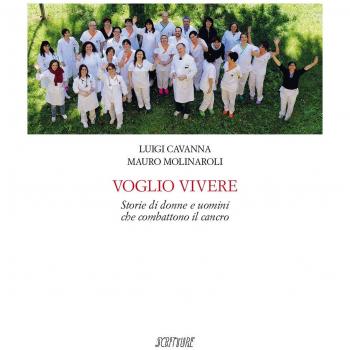 LUIGI CAVANNA
MAURO MOLINAROLI

VOGLIO VIVERE

Storie di donne e uomini
che combattono il cancro

SCRITTURE